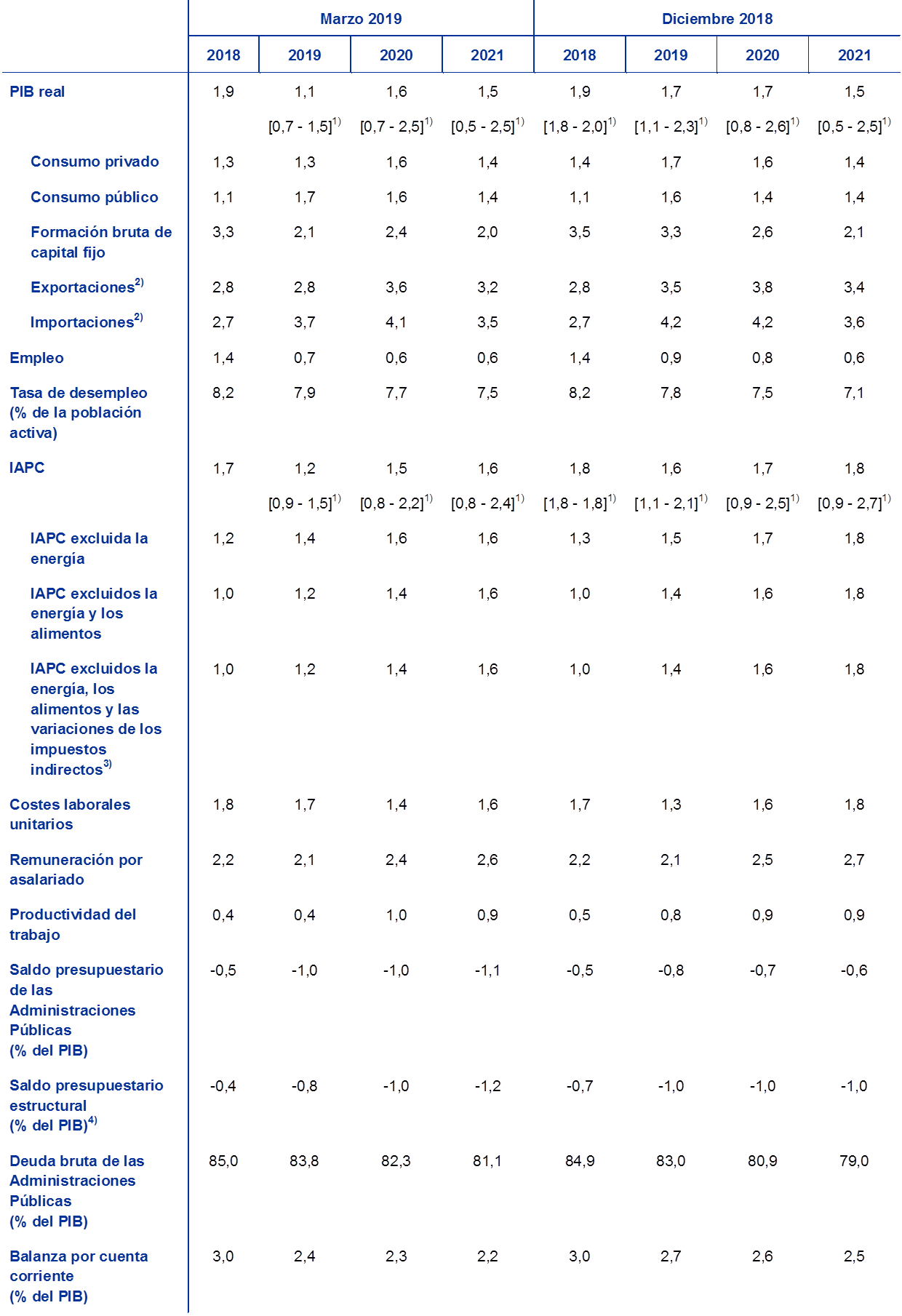 |  | Marzo 2019 |  |  |  | Diciembre 2018 |  |  |  |
|---|---|---|---|---|---|---|---|---|
|  | 2018 | 2019 | 2020 | 2021 | 2018 | 2019 | 2020 | 2021 |
| PIB real | 1,9 | 1,1 | 1,6 | 1,5 | 1,9 | 1,7 | 1,7 | 1,5 |
|  |  | [0,7 - 1,5]$^{1)}$ | [0,7 - 2,5]$^{1)}$ | [0,5 - 2,5]$^{1)}$ | [1,8 - 2,0]$^{1)}$ | [1,1 - 2,3]$^{1)}$ | [0,8 - 2,6]$^{1)}$ | [0,5 - 2,5]$^{1)}$ |
| Consumo privado | 1,3 | 1,3 | 1,6 | 1,4 | 1,4 | 1,7 | 1,6 | 1,4 |
| Consumo público | 1,1 | 1,7 | 1,6 | 1,4 | 1,1 | 1,6 | 1,4 | 1,4 |
| Formación bruta de capital fijo | 3,3 | 2,1 | 2,4 | 2,0 | 3,5 | 3,3 | 2,6 | 2,1 |
| Exportaciones$^{2)}$ | 2,8 | 2,8 | 3,6 | 3,2 | 2,8 | 3,5 | 3,8 | 3,4 |
| Importaciones$^{2)}$ | 2,7 | 3,7 | 4,1 | 3,5 | 2,7 | 4,2 | 4,2 | 3,6 |
| Empleo | 1,4 | 0,7 | 0,6 | 0,6 | 1,4 | 0,9 | 0,8 | 0,6 |
| Tasa de desempleo (% de la población activa) | 8,2 | 7,9 | 7,7 | 7,5 | 8,2 | 7,8 | 7,5 | 7,1 |
| IAPC | 1,7 | 1,2 | 1,5 | 1,6 | 1,8 | 1,6 | 1,7 | 1,8 |
|  |  | [0,9 - 1,5]$^{1)}$ | [0,8 - 2,2]$^{1)}$ | [0,8 - 2,4]$^{1)}$ | [1,8 - 1,8]$^{1)}$ | [1,1 - 2,1]$^{1)}$ | [0,9 - 2,5]$^{1)}$ | [0,9 - 2,7]$^{1)}$ |
| IAPC excluida la energía | 1,2 | 1,4 | 1,6 | 1,6 | 1,3 | 1,5 | 1,7 | 1,8 |
| IAPC excluidos la energía y los alimentos | 1,0 | 1,2 | 1,4 | 1,6 | 1,0 | 1,4 | 1,6 | 1,8 |
| IAPC excluidos la energía, los alimentos y las variaciones de los impuestos indirectos$^{3)}$ | 1,0 | 1,2 | 1,4 | 1,6 | 1,0 | 1,4 | 1,6 | 1,8 |
| Costes laborales unitarios | 1,8 | 1,7 | 1,4 | 1,6 | 1,7 | 1,3 | 1,6 | 1,8 |
| Remuneración por asalariado | 2,2 | 2,1 | 2,4 | 2,6 | 2,2 | 2,1 | 2,5 | 2,7 |
| Productividad del trabajo | 0,4 | 0,4 | 1,0 | 0,9 | 0,5 | 0,8 | 0,9 | 0,9 |
| Saldo presupuestario de las Administraciones Públicas (% del PIB) | -0,5 | -1,0 | -1,0 | -1,1 | -0,5 | -0,8 | -0,7 | -0,6 |
| Saldo presupuestario estructural (% del PIB)$^{4)}$ | -0,4 | -0,8 | -1,0 | -1,2 | -0,7 | -1,0 | -1,0 | -1,0 |
| Deuda bruta de las Administraciones Públicas (% del PIB) | 85,0 | 83,8 | 82,3 | 81,1 | 84,9 | 83,0 | 80,9 | 79,0 |
| Balanza por cuenta corriente (% del PIB) | 3,0 | 2,4 | 2,3 | 2,2 | 3,0 | 2,7 | 2,6 | 2,5 |